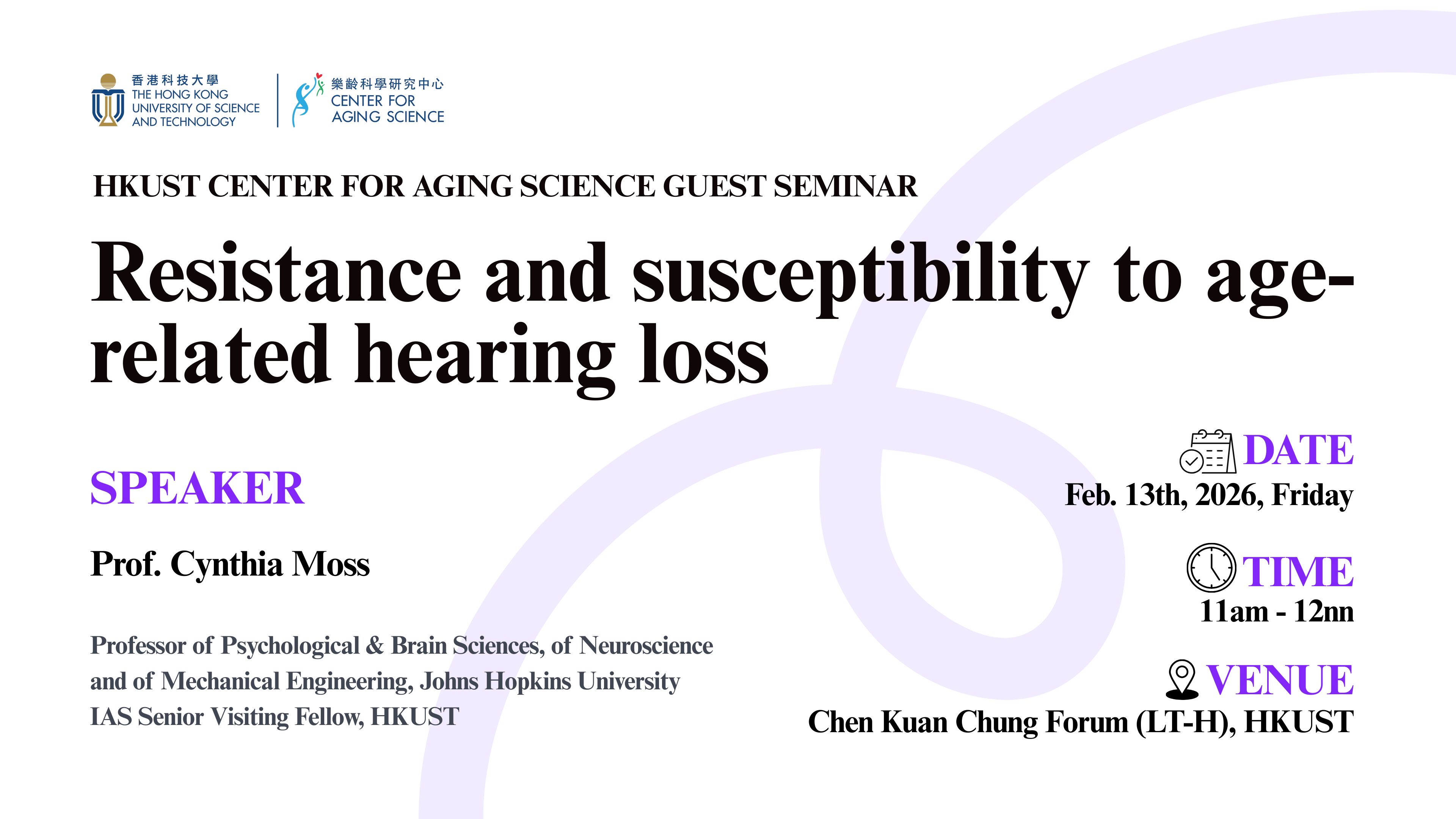 香港科技大學
THE HONG KONG UNIVERSITY OF SCIENCE AND TECHNOLOGY

樂齡科學研究中心
CENTER FOR AGING SCIENCE

HKUST CENTER FOR AGING SCIENCE GUEST SEMINAR

Resistance and susceptibility to age-related hearing loss

SPEAKER

Prof. Cynthia Moss

Professor of Psychological & Brain Sciences, of Neuroscience and of Mechanical Engineering, Johns Hopkins University
IAS Senior Visiting Fellow, HKUST

DATE
Feb. 13th, 2026, Friday

TIME
11am - 12nn

VENUE
Chen Kuan Chung Forum (LT-H), HKUST